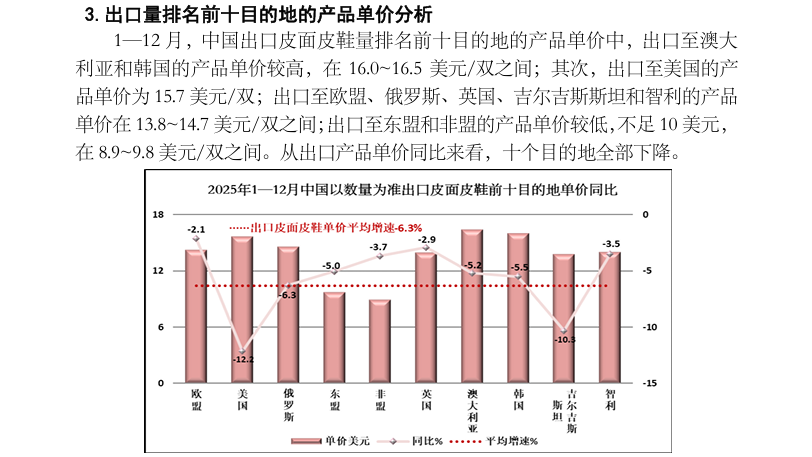 3. 出口量排名前十目的地的产品单价分析

1—12 月，中国出口皮面皮鞋量排名前十目的地的产品单价中，出口至澳大利亚和韩国的产品单价较高，在 16.0~16.5 美元/双之间；其次，出口至美国的产品单价为 15.7 美元/双；出口至欧盟、俄罗斯、英国、吉尔吉斯斯坦和智利的产品单价在 13.8~14.7 美元/双之间；出口至东盟和非盟的产品单价较低，不足 10 美元，在 8.9~9.8 美元/双之间。从出口产品单价同比来看，十个目的地全部下降。

2025年1—12月中国以数量为准出口皮面皮鞋前十目的地单价同比

出口皮面皮鞋单价平均增速-6.3%

18
12
6
0

0
-5
-10
-15

-2.1
-12.2
-6.3
-5.0
-3.7
-2.9
-5.2
-5.5
-10.3
-3.5

欧盟
美国
俄罗斯
东盟
非盟
英国
澳大利亚
韩国
吉尔吉斯斯坦
智利

单价美元
同比%
平均增速%